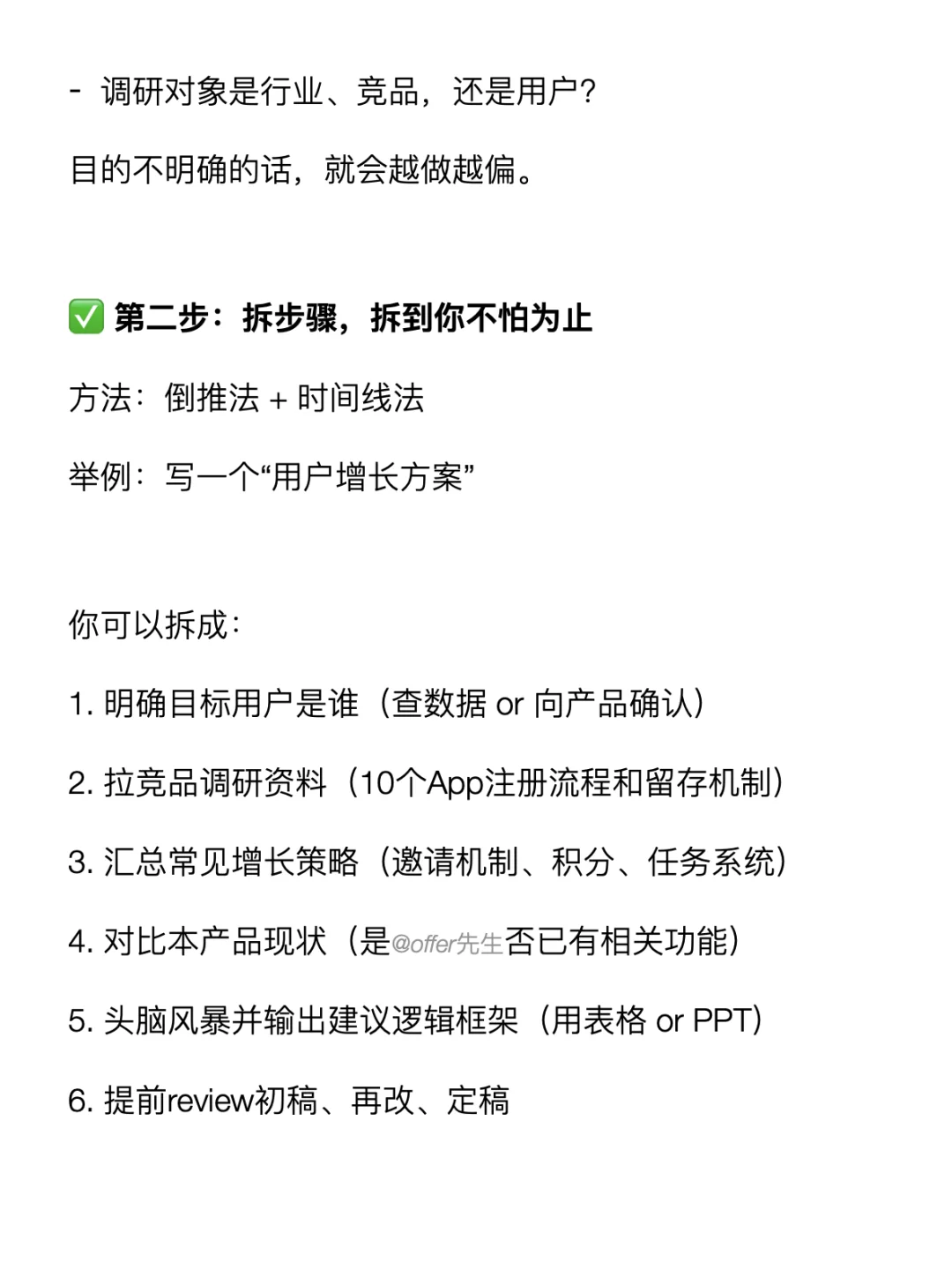 - 调研对象是行业、竞品，还是用户？

目的不明确的话，就会越做越偏。

✅ 第二步：拆步骤，拆到你不怕为止

方法：倒推法 + 时间线法

举例：写一个“用户增长方案”

你可以拆成：

1. 明确目标用户是谁（查数据 or 向产品确认）

2. 拉竞品调研资料（10个App注册流程和留存机制）

3. 汇总常见增长策略（邀请机制、积分、任务系统）

4. 对比本产品现状（是@offer先生否已有相关功能）

5. 头脑风暴并输出建议逻辑框架（用表格 or PPT）

6. 提前review初稿、再改、定稿